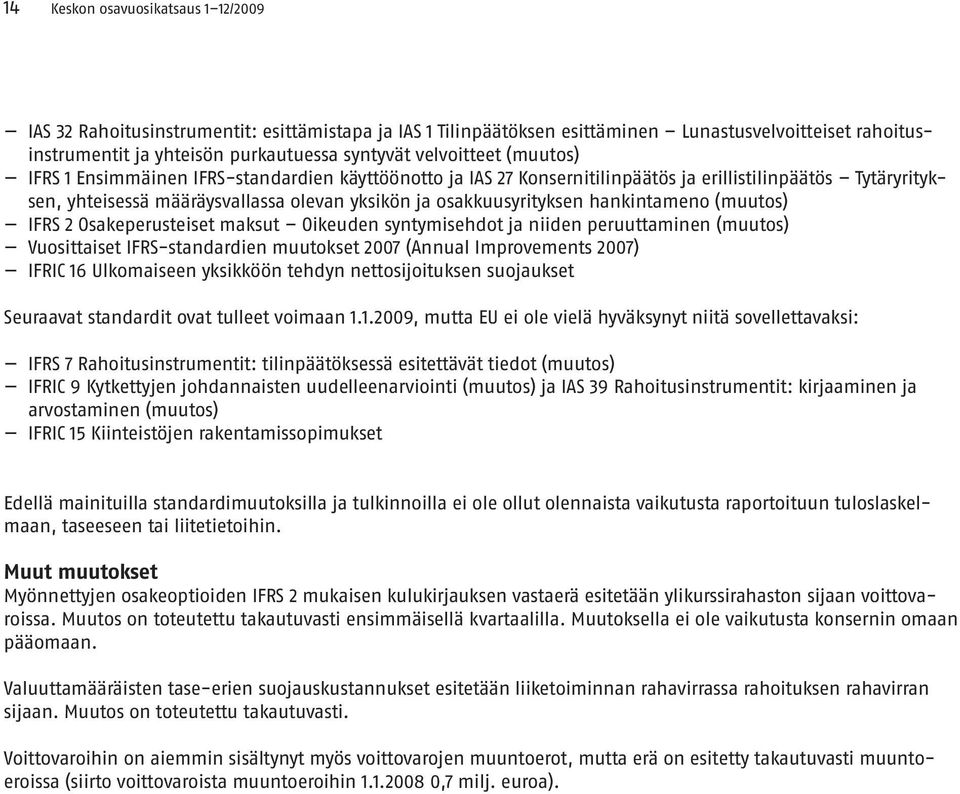 14 Keskon osavuosikatsaus 1–12/2009

– IAS 32 Rahoitusinstrumentit: esittämistapa ja IAS 1 Tilinpäätöksen esittäminen – Lunastusvelvoitteiset rahoitusinstrumentit ja yhteisön purkautuessa syntyvät velvoitteet (muutos)
– IFRS 1 Ensimmäinen IFRS-standardien käyttöönotto ja IAS 27 Konsernitilinpäätös ja erillistilinpäätös – Tytäryrityksen, yhteisessä määräysvallassa olevan yksikön ja osakkuusyrityksen hankintameno (muutos)
– IFRS 2 Osakeperusteiset maksut – Oikeuden syntymisehdot ja niiden peruuttaminen (muutos)
– Vuosittaiset IFRS-standardien muutokset 2007 (Annual Improvements 2007)
– IFRIC 16 Ulkomaiseen yksikköön tehdyn nettosijoituksen suojaukset

Seuraavat standardit ovat tulleet voimaan 1.1.2009, mutta EU ei ole vielä hyväksynyt niitä sovellettavaksi:

– IFRS 7 Rahoitusinstrumentit: tilinpäätöksessä esitettävät tiedot (muutos)
– IFRIC 9 Kytkettyjen johdannaisten uudelleenarviointi (muutos) ja IAS 39 Rahoitusinstrumentit: kirjaaminen ja arvostaminen (muutos)
– IFRIC 15 Kiinteistöjen rakentamissopimukset

Edellä mainituilla standardimuutoksilla ja tulkinnoilla ei ole ollut olennaista vaikutusta raportoituun tuloslaskelmaan, taseeseen tai liitetietoihin.

Muut muutokset
Myönnettyjen osakeoptioiden IFRS 2 mukaisen kulukirjauksen vastaerä esitetään ylikurssirahaston sijaan voittovaroissa. Muutos on toteutettu takautuvasti ensimmäisellä kvartaalilla. Muutoksella ei ole vaikutusta konsernin omaan pääomaan.

Valuuttamääräisten tase-erien suojauskustannukset esitetään liiketoiminnan rahavirrassa rahoituksen rahavirran sijaan. Muutos on toteutettu takautuvasti.

Voittovaroihin on aiemmin sisältynyt myös voittovarojen muuntoerot, mutta erä on esitetty takautuvasti muuntoeroissa (siirto voittovaroista muuntoeroihin 1.1.2008 0,7 milj. euroa).